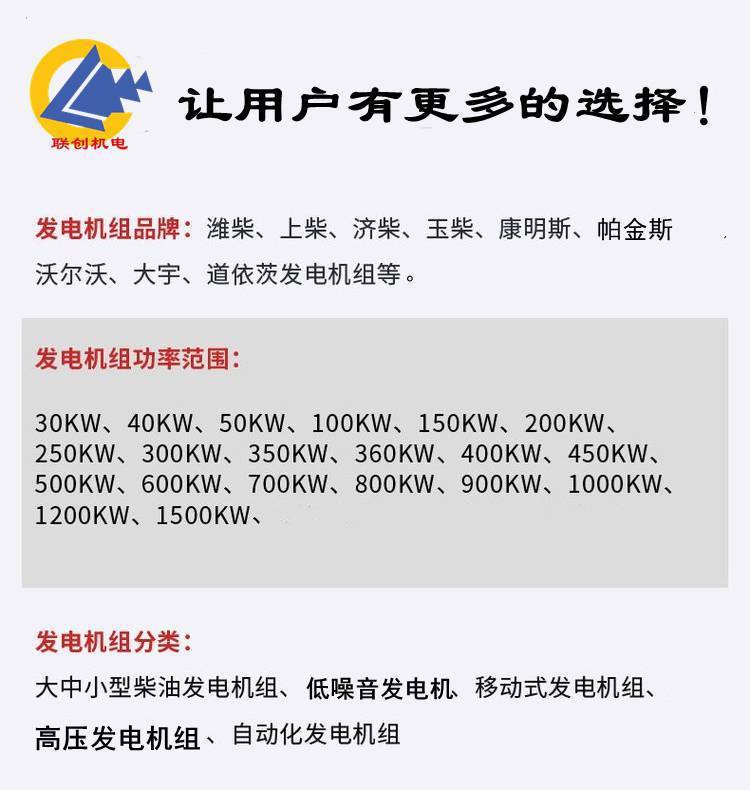 联创机电

让用户有更多的选择！

发电机组品牌：潍柴、上柴、济柴、玉柴、康明斯、帕金斯沃尔沃、大宇、道依茨发电机组等。

发电机组功率范围：

30KW、40KW、50KW、100KW、150KW、200KW、250KW、300KW、350KW、360KW、400KW、450KW、500KW、600KW、700KW、800KW、900KW、1000KW、1200KW、1500KW、

发电机组分类：

大中小型柴油发电机组、低噪音发电机、移动式发电机组、高压发电机组、自动化发电机组